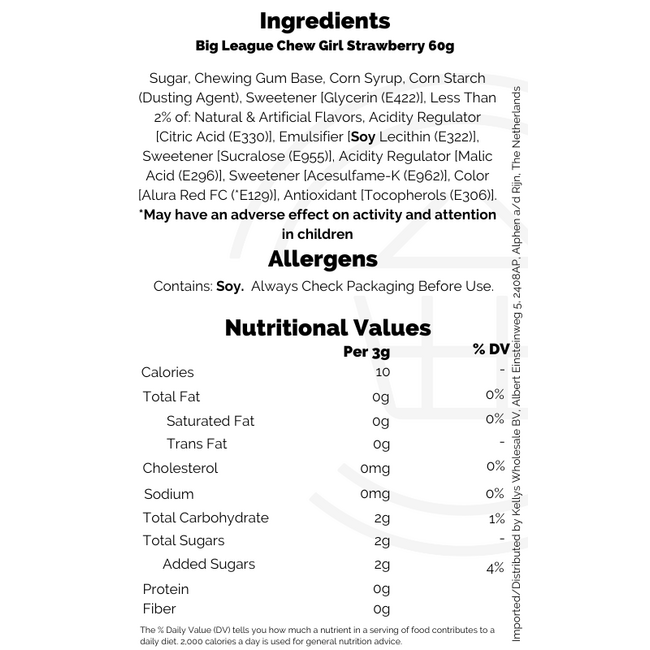 Ingredients

Big League Chew Girl Strawberry 60g

Sugar, Chewing Gum Base, Corn Syrup, Corn Starch (Dusting Agent), Sweetener [Glycerin (E422)], Less Than 2% of: Natural & Artificial Flavors, Acidity Regulator [Citric Acid (E330)], Emulsifier [Soy Lecithin (E322)], Sweetener [Sucralose (E955)], Acidity Regulator [Malic Acid (E296)], Sweetener [Acesulfame-K (E962)], Color [Alura Red FC (*E129)], Antioxidant [Tocopherols (E306)].

*May have an adverse effect on activity and attention in children

Allergens

Contains: Soy. Always Check Packaging Before Use.

Nutritional Values

|  | Per 3g | % DV |
|---|---|---|
| Calories | 10 | - |
| Total Fat | 0g | 0% |
| Saturated Fat | 0g | 0% |
| Trans Fat | 0g | - |
| Cholesterol | 0mg | 0% |
| Sodium | 0mg | 0% |
| Total Carbohydrate | 2g | 1% |
| Total Sugars | 2g | - |
| Added Sugars | 2g | 4% |
| Protein | 0g |  |
| Fiber | 0g |  |

The % Daily Value (DV) tells you how much a nutrient in a serving of food contributes to a daily diet. 2,000 calories a day is used for general nutrition advice.

Imported/Distributed by Kellys Wholesale BV, Albert Einsteinweg 5, 2408AP, Alphen a/d Rijn, The Netherlands